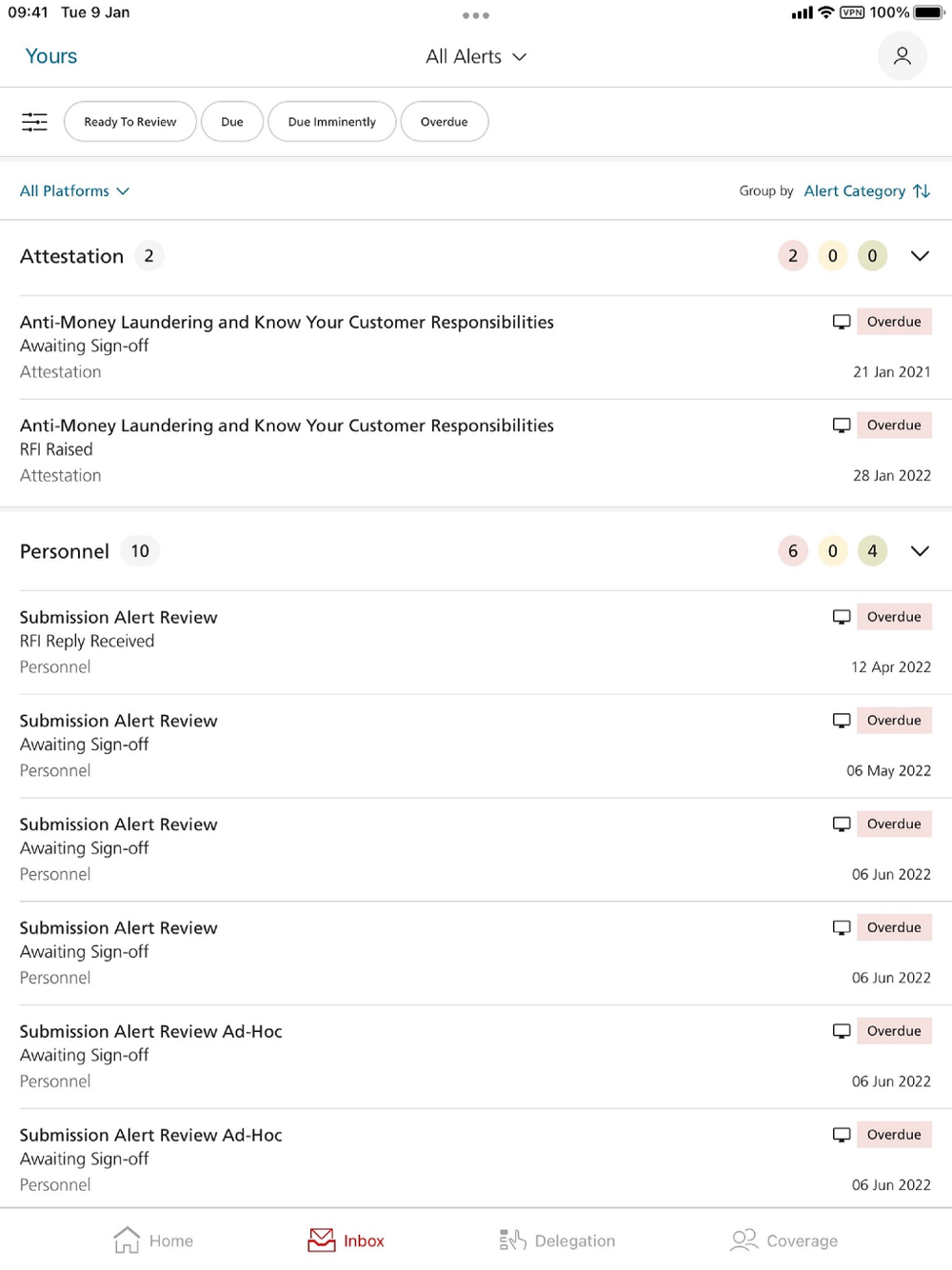 09:41 Tue 9 Jan

VPN 100%

Yours

All Alerts

Ready To Review

Due

Due Imminently

Overdue

All Platforms

Group by Alert Category

Attestation 2

2 0 0

Anti-Money Laundering and Know Your Customer Responsibilities
Awaiting Sign-off
Attestation

Overdue
21 Jan 2021

Anti-Money Laundering and Know Your Customer Responsibilities
RFI Raised
Attestation

Overdue
28 Jan 2022

Personnel 10

6 0 4

Submission Alert Review
RFI Reply Received
Personnel

Overdue
12 Apr 2022

Submission Alert Review
Awaiting Sign-off
Personnel

Overdue
06 May 2022

Submission Alert Review
Awaiting Sign-off
Personnel

Overdue
06 Jun 2022

Submission Alert Review
Awaiting Sign-off
Personnel

Overdue
06 Jun 2022

Submission Alert Review Ad-Hoc
Awaiting Sign-off
Personnel

Overdue
06 Jun 2022

Submission Alert Review Ad-Hoc
Awaiting Sign-off
Personnel

Overdue
06 Jun 2022

Home

Inbox

Delegation

Coverage